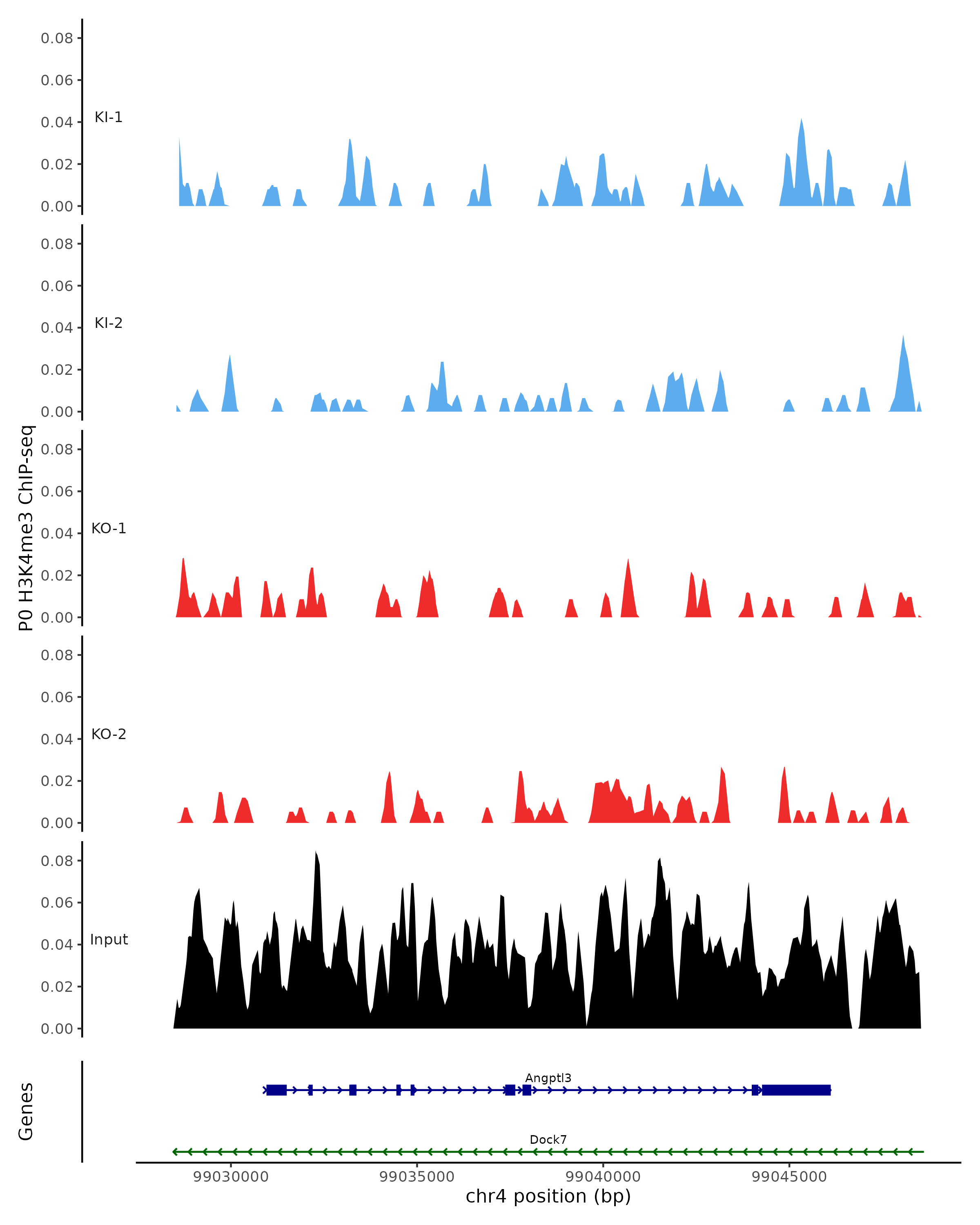 P0 H3K4me3 ChIP-seq

0.08
0.06
0.04
0.02
0.00
KI-1

0.08
0.06
0.04
0.02
0.00
KI-2

0.08
0.06
0.04
0.02
0.00
KO-1

0.08
0.06
0.04
0.02
0.00
KO-2

0.08
0.06
0.04
0.02
0.00
Input

Genes

Angptl3

Dock7

99030000
99035000
99040000
99045000
chr4 position (bp)